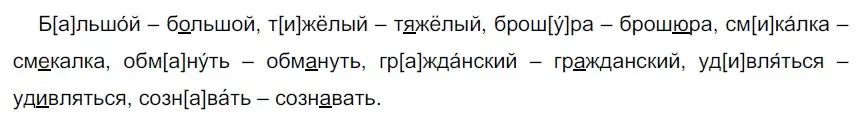 Б[а]льшо́й – большой, т[и]жёлый – тяжёлый, брош[у́]ра – брошюра, см[и]ка́лка – смекалка, обм[а]ну́ть – обмануть, гр[а]жда́нский – гражданский, уд[и]вля́ться – удивляться, созн[а]ва́ть – сознавать.